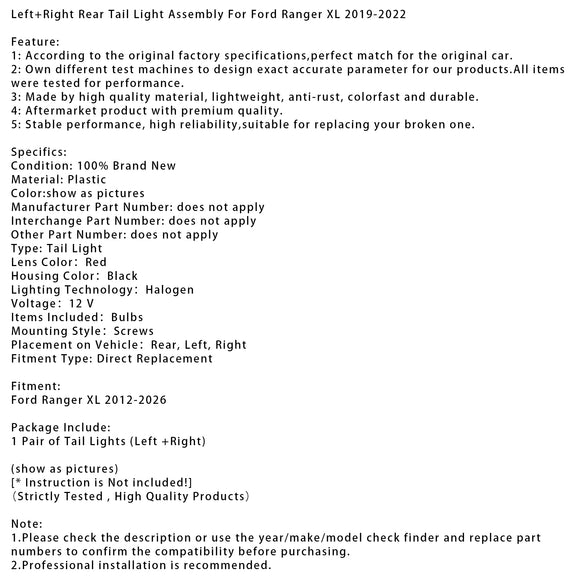 Left+Right Rear Tail Light Assembly For Ford Ranger XL 2019-2022

Feature:
1: According to the original factory specifications,perfect match for the original car.
2: Own different test machines to design exact accurate parameter for our products.All items were tested for performance.
3: Made by high quality material, lightweight, anti-rust, colorfast and durable.
4: Aftermarket product with premium quality.
5: Stable performance, high reliability,suitable for replacing your broken one.

Specifics:
Condition: 100% Brand New
Material: Plastic
Color:show as pictures
Manufacturer Part Number: does not apply
Interchange Part Number: does not apply
Other Part Number: does not apply
Type: Tail Light
Lens Color: Red
Housing Color: Black
Lighting Technology: Halogen
Voltage: 12 V
Items Included: Bulbs
Mounting Style: Screws
Placement on Vehicle: Rear, Left, Right
Fitment Type: Direct Replacement

Fitment:
Ford Ranger XL 2012-2026

Package Include:
1 Pair of Tail Lights (Left +Right)

(show as pictures)
[* Instruction is Not included!]
(Strictly Tested , High Quality Products)

Note:
1.Please check the description or use the year/make/model check finder and replace part numbers to confirm the compatibility before purchasing.
2.Professional installation is recommended.